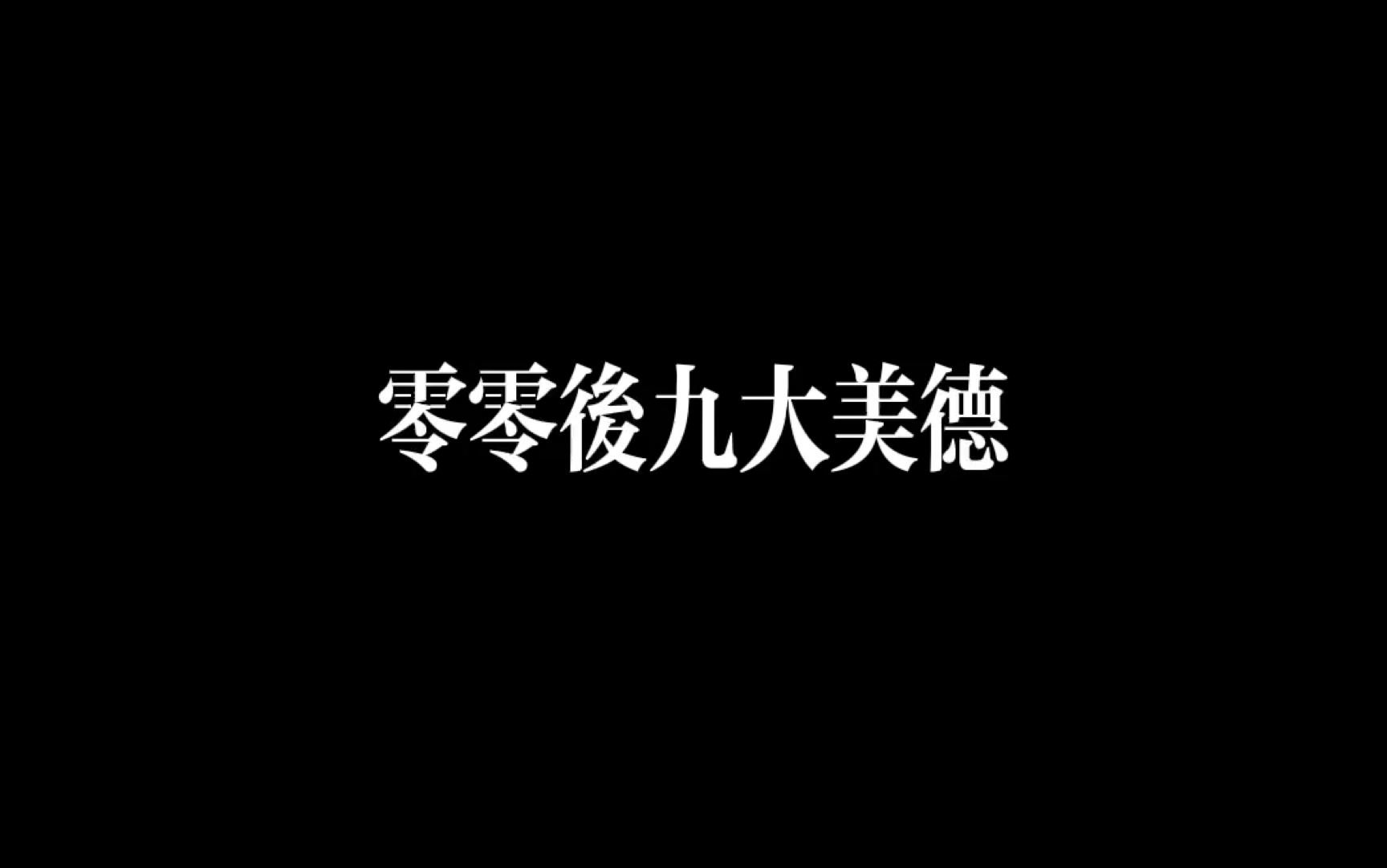 零零後九大美德